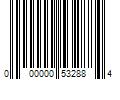 0 00000 53288 4